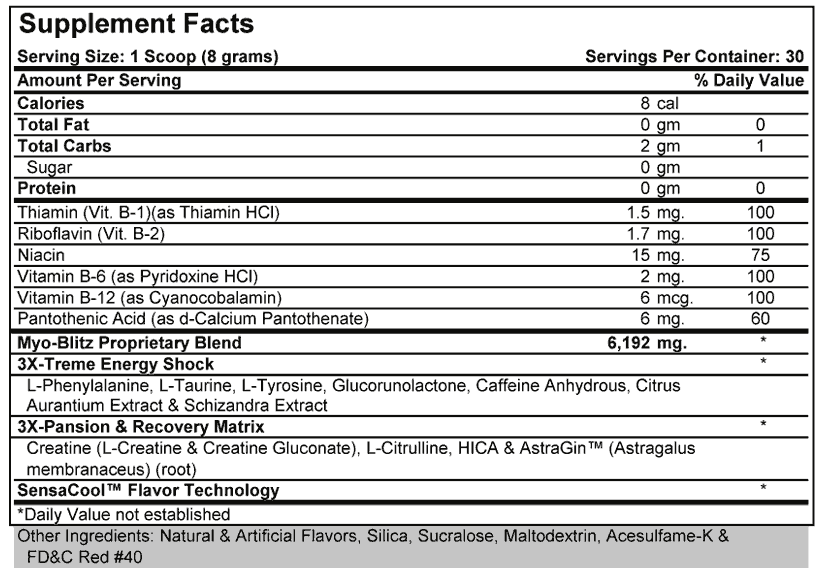 Supplement Facts

Serving Size: 1 Scoop (8 grams) Servings Per Container: 30

| Amount Per Serving | | % Daily Value |
|---|---|---|
| Calories | 8 cal | |
| Total Fat | 0 gm | 0 |
| Total Carbs | 2 gm | 1 |
| Sugar | 0 gm | |
| Protein | 0 gm | 0 |
| Thiamin (Vit. B-1)(as Thiamin HCl) | 1.5 mg. | 100 |
| Riboflavin (Vit. B-2) | 1.7 mg. | 100 |
| Niacin | 15 mg. | 75 |
| Vitamin B-6 (as Pyridoxine HCl) | 2 mg. | 100 |
| Vitamin B-12 (as Cyanocobalamin) | 6 mcg. | 100 |
| Pantothenic Acid (as d-Calcium Pantothenate) | 6 mg. | 60 |
| Myo-Blitz Proprietary Blend | 6,192 mg. | * |
| 3X-Treme Energy Shock | | * |
| L-Phenylalanine, L-Taurine, L-Tyrosine, Glucorunolactone, Caffeine Anhydrous, Citrus Aurantium Extract & Schizandra Extract | | |
| 3X-Pansion & Recovery Matrix | | * |
| Creatine (L-Creatine & Creatine Gluconate), L-Citrulline, HICA & AstraGin™ (Astragalus membranaceus) (root) | | |
| SensaCool™ Flavor Technology | | * |

*Daily Value not established

Other Ingredients: Natural & Artificial Flavors, Silica, Sucralose, Maltodextrin, Acesulfame-K & FD&C Red #40